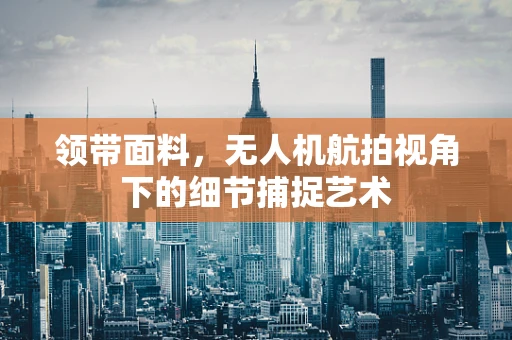 领带面料，无人机航拍视角下的细节捕捉艺术